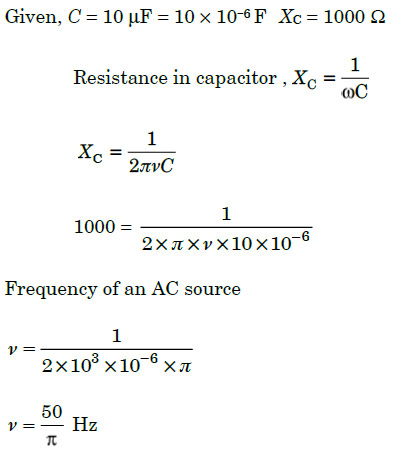 Given, $C = 10\ \mu F = 10 \times 10^{-6}\ F$ $X_C = 1000\ \Omega$

Resistance in capacitor , $X_C = \frac{1}{\omega C}$

$X_C = \frac{1}{2\pi\nu C}$

$1000 = \frac{1}{2 \times \pi \times \nu \times 10 \times 10^{-6}}$

Frequency of an AC source

$\nu = \frac{1}{2 \times 10^3 \times 10^{-6} \times \pi}$

$\nu = \frac{50}{\pi}$ Hz